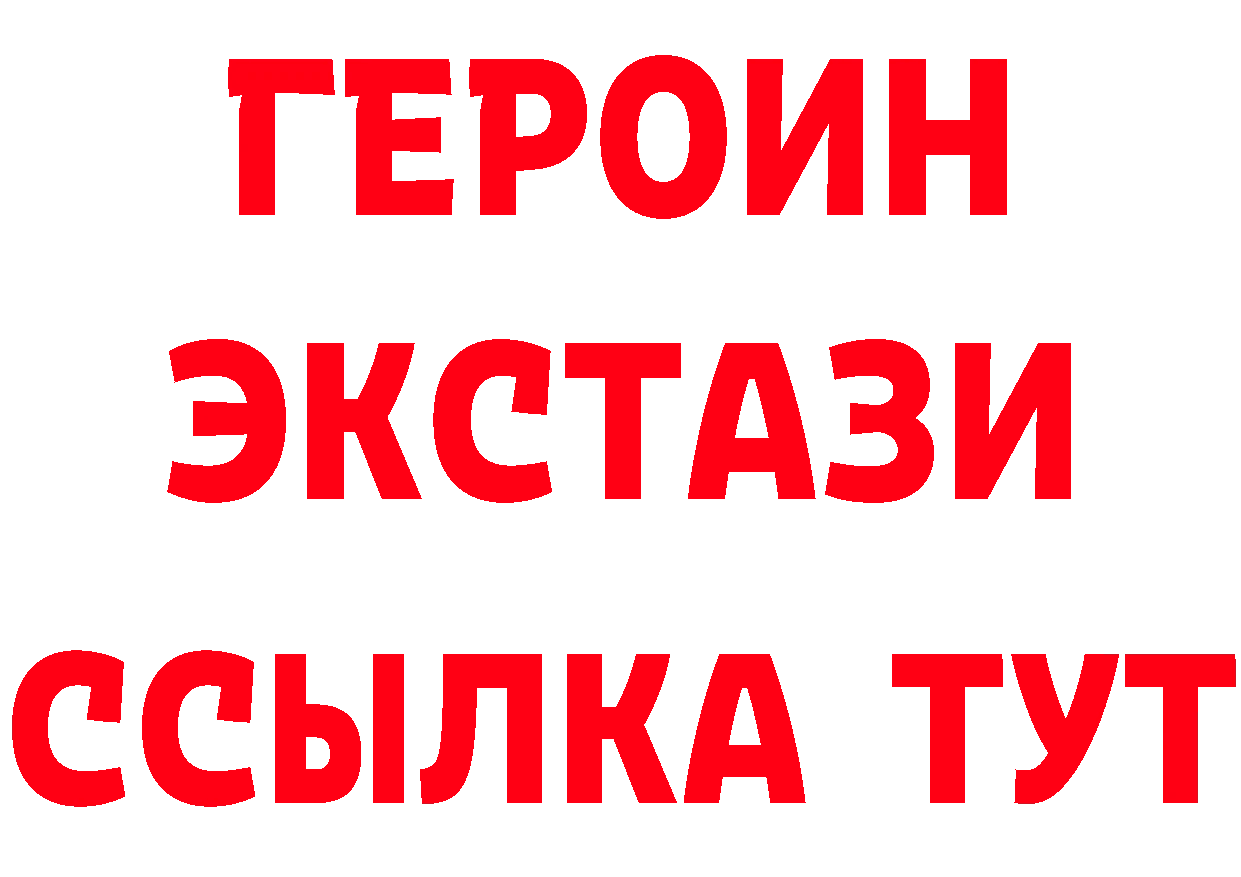 ГЕРОИН
ЭКСТАЗИ
ССЫЛКА ТУТ